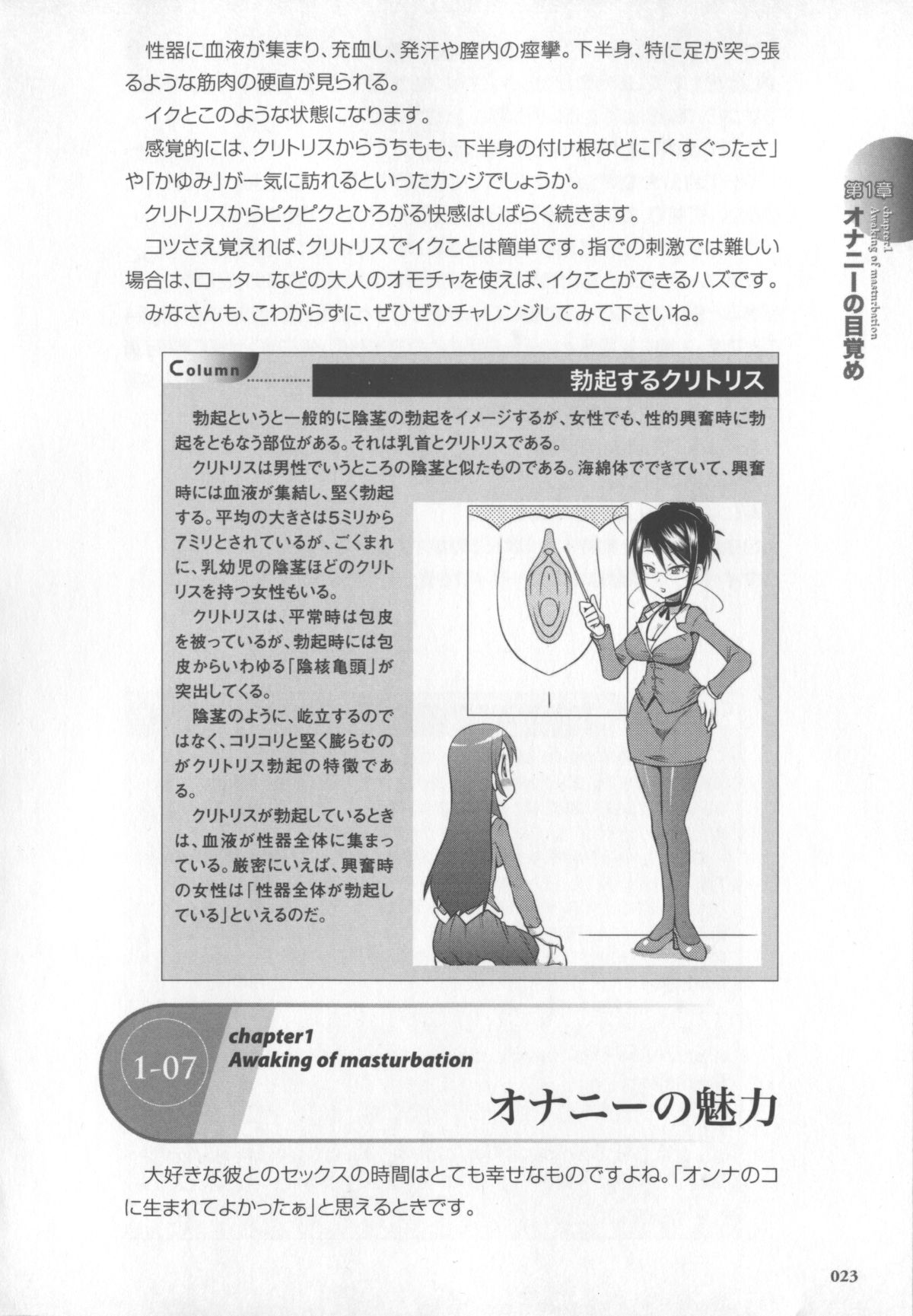 性器に血液が集まり、充血し、発汗や膣内の痙攣。下半身、特に足が突っ張るような筋肉の硬直が見られる。

イクとこのような状態になります。

感覚的には、クリトリスからうちもも、下半身の付け根などに「くすぐったさ」や「かゆみ」が一気に訪れるといったカンジでしょうか。

クリトリスからピクピクとひろがる快感はしばらく続きます。

コツさえ覚えれば、クリトリスでイクことは簡単です。指での刺激では難しい場合は、ローターなどの大人のオモチャを使えば、イクことができるハズです。

みなさんも、こわがらずに、ぜひぜひチャレンジしてみて下さいね。

第1章 chapter1 Awaking of masturbation オナニーの目覚め

Column

勃起するクリトリス

勃起というと一般的に陰茎の勃起をイメージするが、女性でも、性的興奮時に勃起をともなう部位がある。それは乳首とクリトリスである。

クリトリスは男性でいうところの陰茎と似たものである。海綿体でできていて、興奮時には血液が集結し、堅く勃起する。平均の大きさは5ミリから7ミリとされているが、ごくまれに、乳幼児の陰茎ほどのクリトリスを持つ女性もいる。

クリトリスは、平常時は包皮を被っているが、勃起時には包皮からいわゆる「陰核亀頭」が突出してくる。

陰茎のように、屹立するのではなく、コリコリと堅く膨らむのがクリトリス勃起の特徴である。

クリトリスが勃起しているときは、血液が性器全体に集まっている。厳密にいえば、興奮時の女性は「性器全体が勃起している」といえるのだ。

1-07

chapter1
Awaking of masturbation

オナニーの魅力

大好きな彼とのセックスの時間はとても幸せなものですよね。「オンナのコに生まれてよかったぁ」と思えるときです。

023